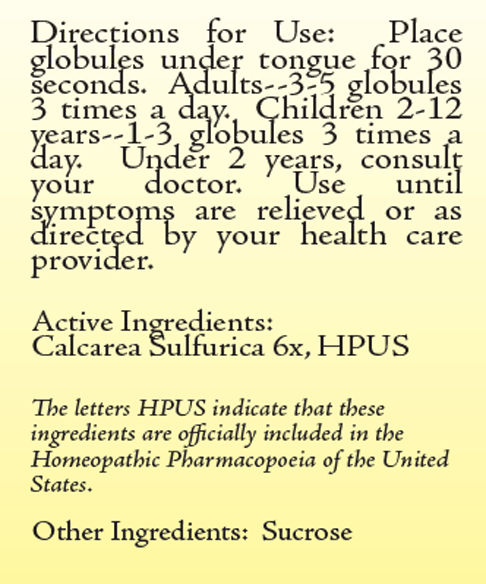 Directions for Use: Place globules under tongue for 30 seconds. Adults--3-5 globules 3 times a day. Children 2-12 years--1-3 globules 3 times a day. Under 2 years, consult your doctor. Use until symptoms are relieved or as directed by your health care provider.

Active Ingredients:
Calcarea Sulfurica 6x, HPUS

The letters HPUS indicate that these ingredients are officially included in the Homeopathic Pharmacopoeia of the United States.

Other Ingredients: Sucrose